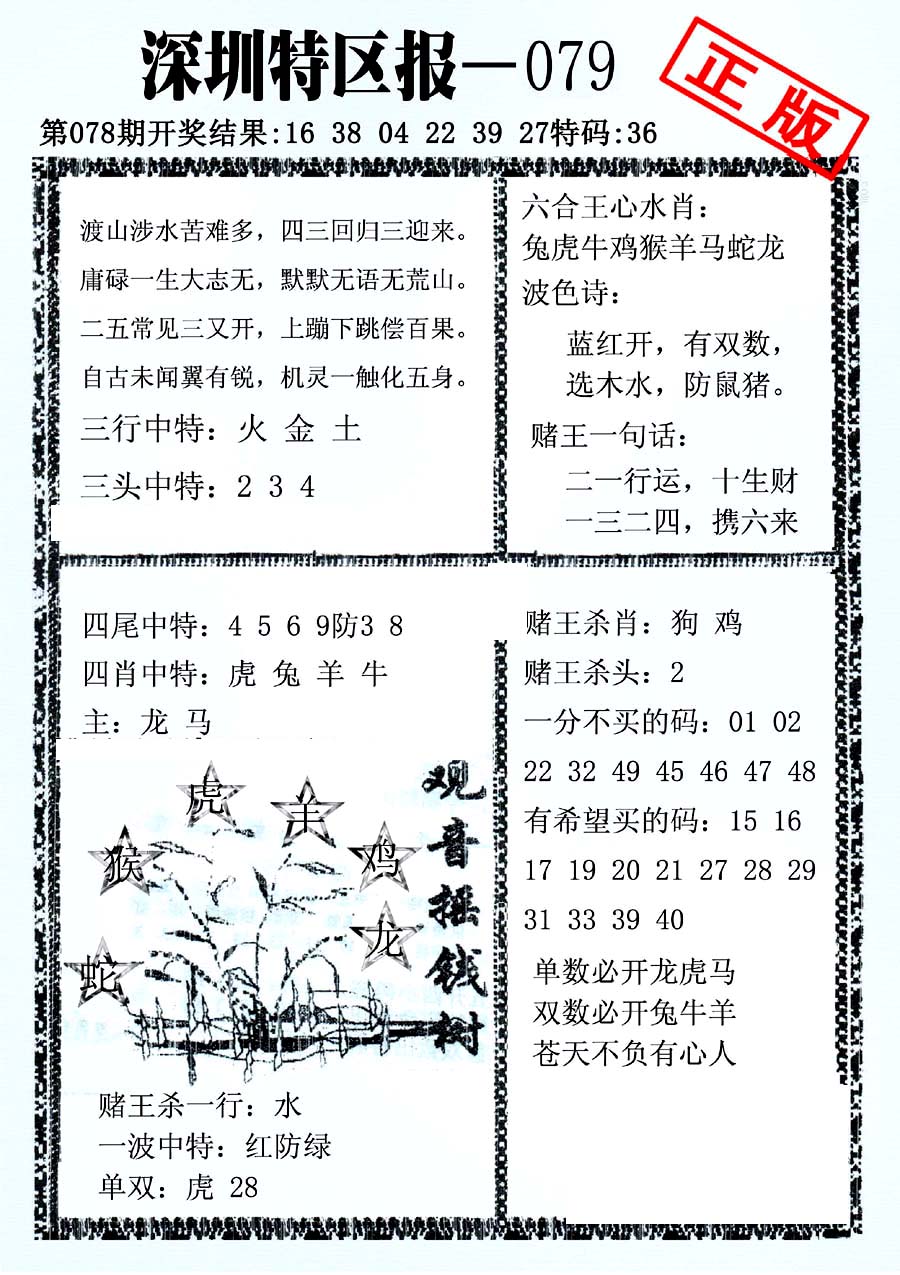 深圳特区报—079

正版

第078期开奖结果:16 38 04 22 39 27特码:36

渡山涉水苦难多，四三回归三迎来。
庸碌一生大志无，默默无语无荒山。
二五常见三又开，上蹦下跳偿百果。
自古未闻翼有锐，机灵一触化五身。

三行中特：火 金 土

三头中特：2 3 4

六合王心水肖：
兔虎牛鸡猴羊马蛇龙

波色诗：
蓝红开，有双数，
选木水，防鼠猪。

赌王一句话：
二一行运，十生财
一三二四，携六来

四尾中特：4 5 6 9防3 8
四肖中特：虎 兔 羊 牛
主：龙 马

虎 羊 猴 鸡 龙 蛇

观音摇钱树

赌王杀一行：水
一波中特：红防绿
单双：虎 28

赌王杀肖：狗 鸡
赌王杀头：2
一分不买的码：01 02 22 32 49 45 46 47 48
有希望买的码：15 16 17 19 20 21 27 28 29 31 33 39 40

单数必开龙虎马
双数必开兔牛羊
苍天不负有心人